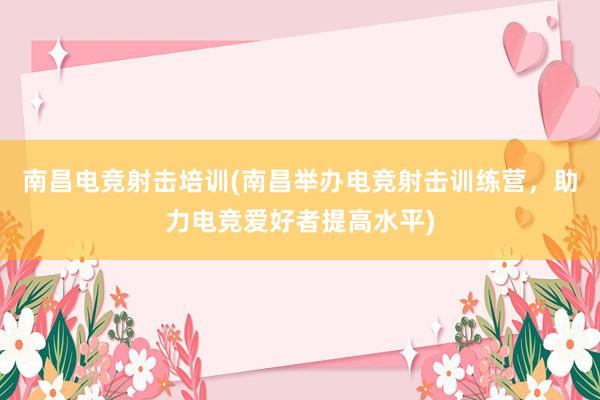 南昌电竞射击培训(南昌举办电竞射击训练营，助力电竞爱好者提高水平)